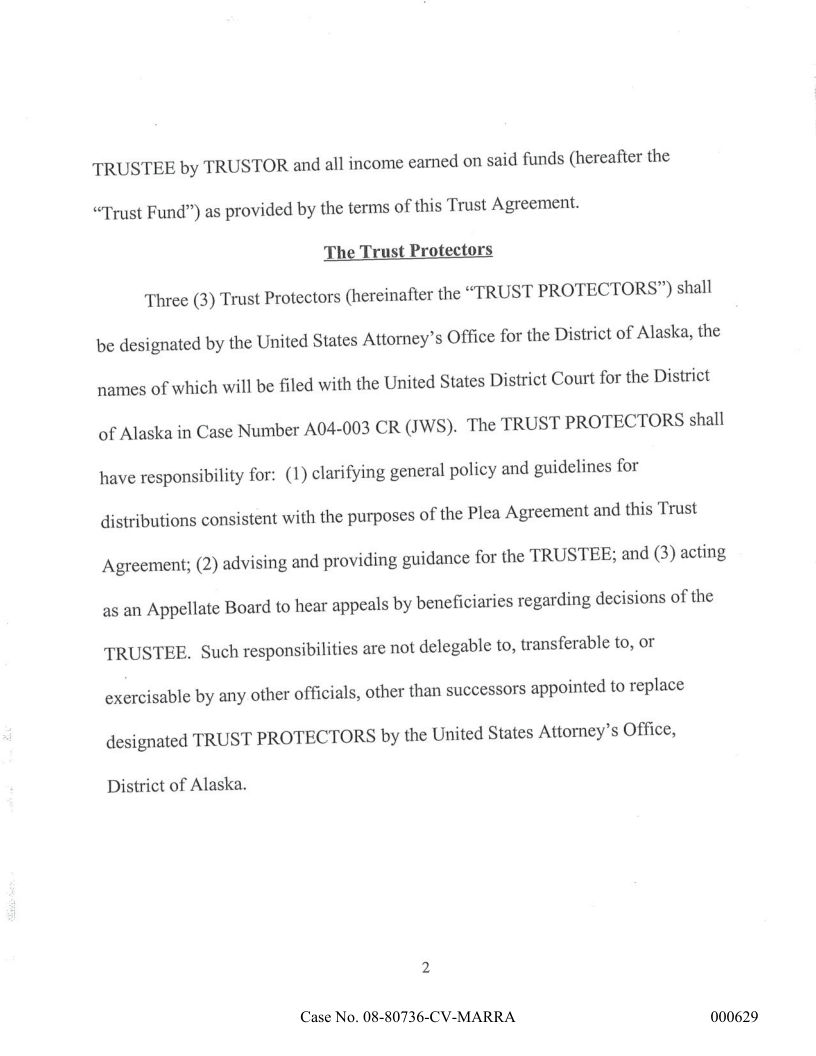 TRUSTEE by TRUSTOR and all income earned on said funds (hereafter the "Trust Fund") as provided by the terms of this Trust Agreement.

The Trust Protectors

Three (3) Trust Protectors (hereinafter the "TRUST PROTECTORS") shall be designated by the United States Attorney's Office for the District of Alaska, the names of which will be filed with the United States District Court for the District of Alaska in Case Number A04-003 CR (JWS). The TRUST PROTECTORS shall have responsibility for: (1) clarifying general policy and guidelines for distributions consistent with the purposes of the Plea Agreement and this Trust Agreement; (2) advising and providing guidance for the TRUSTEE; and (3) acting as an Appellate Board to hear appeals by beneficiaries regarding decisions of the TRUSTEE. Such responsibilities are not delegable to, transferable to, or exercisable by any other officials, other than successors appointed to replace designated TRUST PROTECTORS by the United States Attorney's Office, District of Alaska.

2

Case No. 08-80736-CV-MARRA 000629